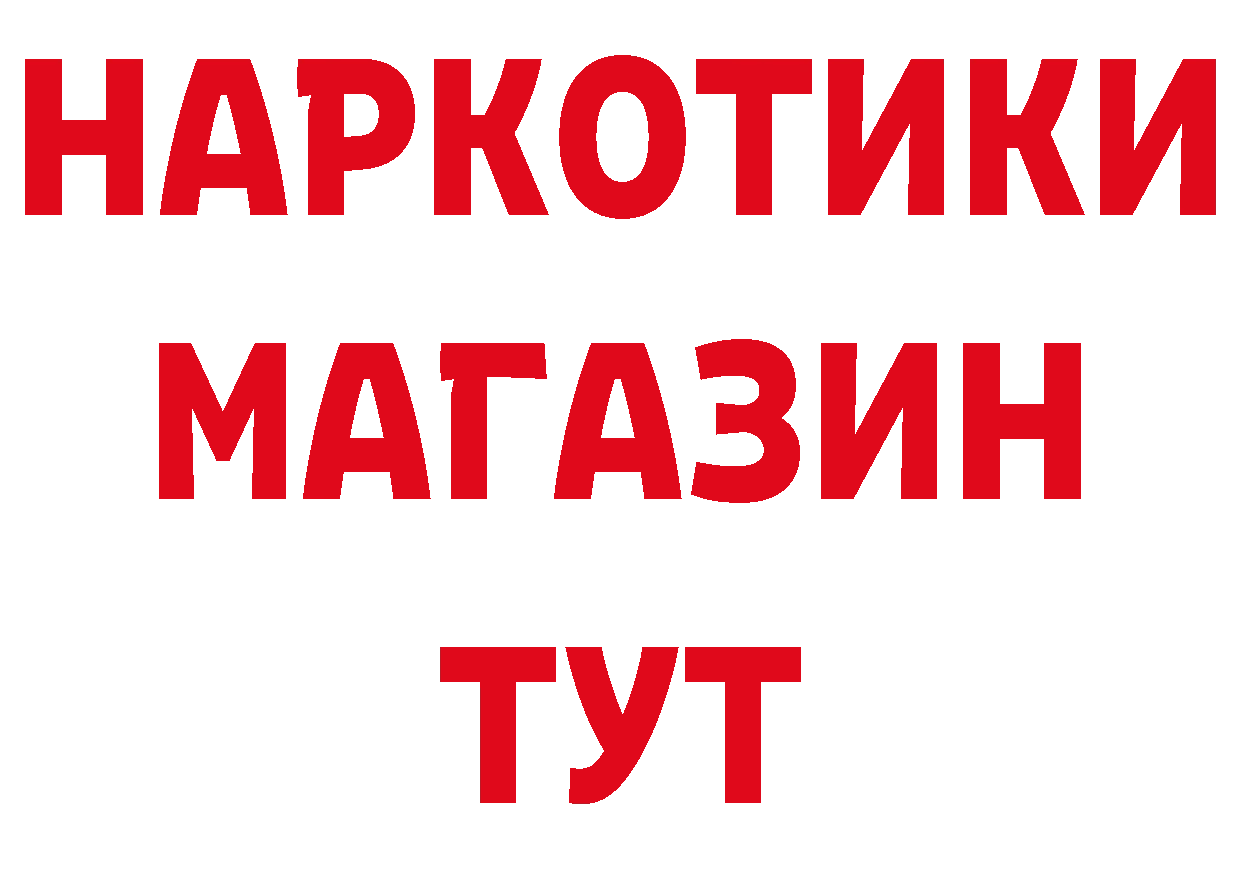 НАРКОТИКИ
МАГАЗИН
ТУТ